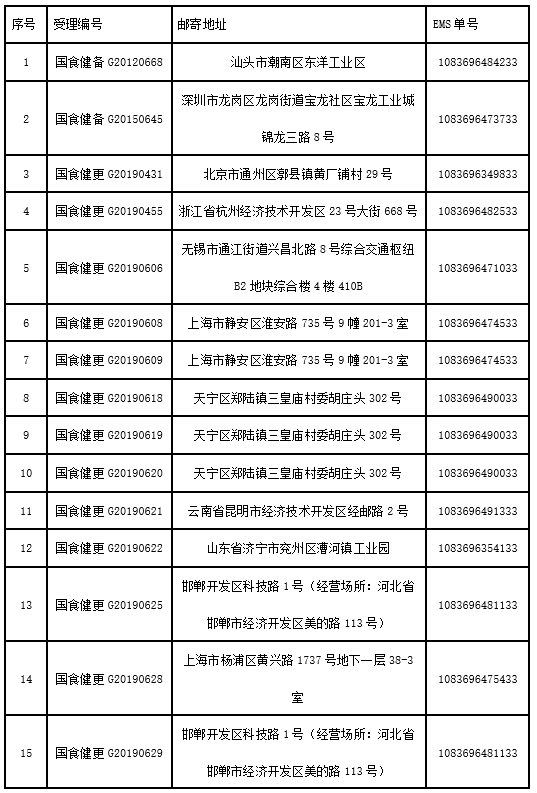 | 序号 | 受理编号 | 邮寄地址 | EMS 单号 |
|---|---|---|---|
| 1 | 国食健备 G20120668 | 汕头市潮南区东洋工业区 | 1083696484233 |
| 2 | 国食健备 G20150645 | 深圳市龙岗区龙岗街道宝龙社区宝龙工业城锦龙三路 8 号 | 1083696473733 |
| 3 | 国食健更 G20190431 | 北京市通州区郭县镇黄厂铺村 29 号 | 1083696349833 |
| 4 | 国食健更 G20190455 | 浙江省杭州经济技术开发区 23 号大街 668 号 | 1083696482533 |
| 5 | 国食健更 G20190606 | 无锡市通江街道兴昌北路 8 号综合交通枢纽 B2 地块综合楼 4 楼 410B | 1083696471033 |
| 6 | 国食健更 G20190608 | 上海市静安区淮安路 735 号 9 幢 201-3 室 | 1083696474533 |
| 7 | 国食健更 G20190609 | 上海市静安区淮安路 735 号 9 幢 201-3 室 | 1083696474533 |
| 8 | 国食健更 G20190618 | 天宁区郑陆镇三皇庙村委胡庄头 302 号 | 1083696490033 |
| 9 | 国食健更 G20190619 | 天宁区郑陆镇三皇庙村委胡庄头 302 号 | 1083696490033 |
| 10 | 国食健更 G20190620 | 天宁区郑陆镇三皇庙村委胡庄头 302 号 | 1083696490033 |
| 11 | 国食健更 G20190621 | 云南省昆明市经济技术开发区经曲路 2 号 | 1083696491333 |
| 12 | 国食健更 G20190622 | 山东省济宁市兖州区漕河镇工业园 | 1083696354133 |
| 13 | 国食健更 G20190625 | 邯郸开发区科技路 1 号（经营场所：河北省邯郸市经济开发区美的路 113 号） | 1083696481133 |
| 14 | 国食健更 G20190628 | 上海市杨浦区黄兴路 1737 号地下一层 38-3 室 | 1083696475433 |
| 15 | 国食健更 G20190629 | 邯郸开发区科技路 1 号（经营场所：河北省邯郸市经济开发区美的路 113 号） | 1083696481133 |